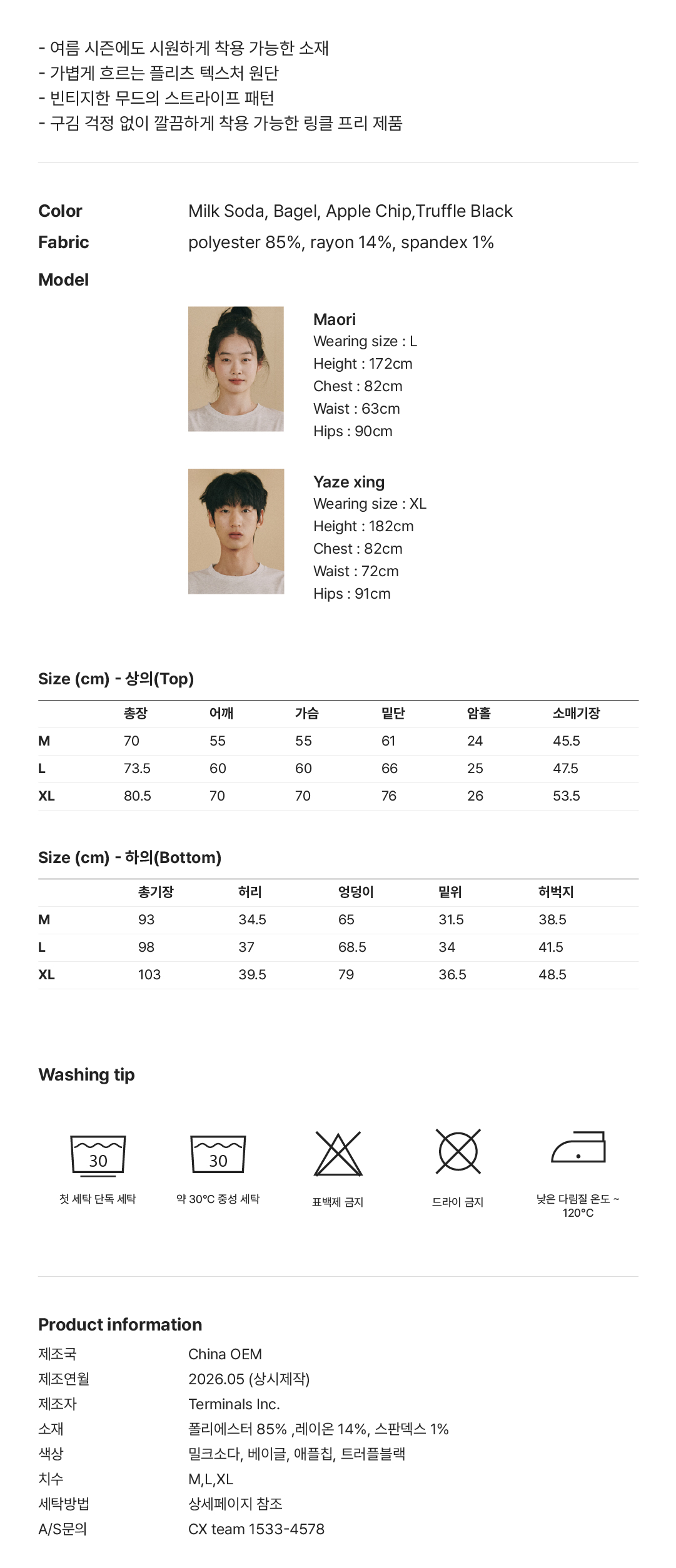 - 여름 시즌에도 시원하게 착용 가능한 소재
- 가볍게 흐르는 플리츠 텍스처 원단
- 빈티지한 무드의 스트라이프 패턴
- 구김 걱정 없이 깔끔하게 착용 가능한 링클 프리 제품

Color
Milk Soda, Bagel, Apple Chip,Truffle Black

Fabric
polyester 85%, rayon 14%, spandex 1%

Model

Maori
Wearing size : L
Height : 172cm
Chest : 82cm
Waist : 63cm
Hips : 90cm

Yaze xing
Wearing size : XL
Height : 182cm
Chest : 82cm
Waist : 72cm
Hips : 91cm

Size (cm) - 상의(Top)

|  | 총장 | 어깨 | 가슴 | 밑단 | 암홀 | 소매기장 |
|---|---|---|---|---|---|---|
| M | 70 | 55 | 55 | 61 | 24 | 45.5 |
| L | 73.5 | 60 | 60 | 66 | 25 | 47.5 |
| XL | 80.5 | 70 | 70 | 76 | 26 | 53.5 |

Size (cm) - 하의(Bottom)

|  | 총기장 | 허리 | 엉덩이 | 밑위 | 허벅지 |
|---|---|---|---|---|---|
| M | 93 | 34.5 | 65 | 31.5 | 38.5 |
| L | 98 | 37 | 68.5 | 34 | 41.5 |
| XL | 103 | 39.5 | 79 | 36.5 | 48.5 |

Washing tip

30
첫 세탁 단독 세탁

30
약 30°C 중성 세탁

표백제 금지

드라이 금지

낮은 다림질 온도 ~ 120°C

Product information
제조국
China OEM
제조연월
2026.05 (상시제작)
제조자
Terminals Inc.
소재
폴리에스터 85% ,레이온 14%, 스판덱스 1%
색상
밀크소다, 베이글, 애플칩, 트러플블랙
치수
M,L,XL
세탁방법
상세페이지 참조
A/S문의
CX team 1533-4578